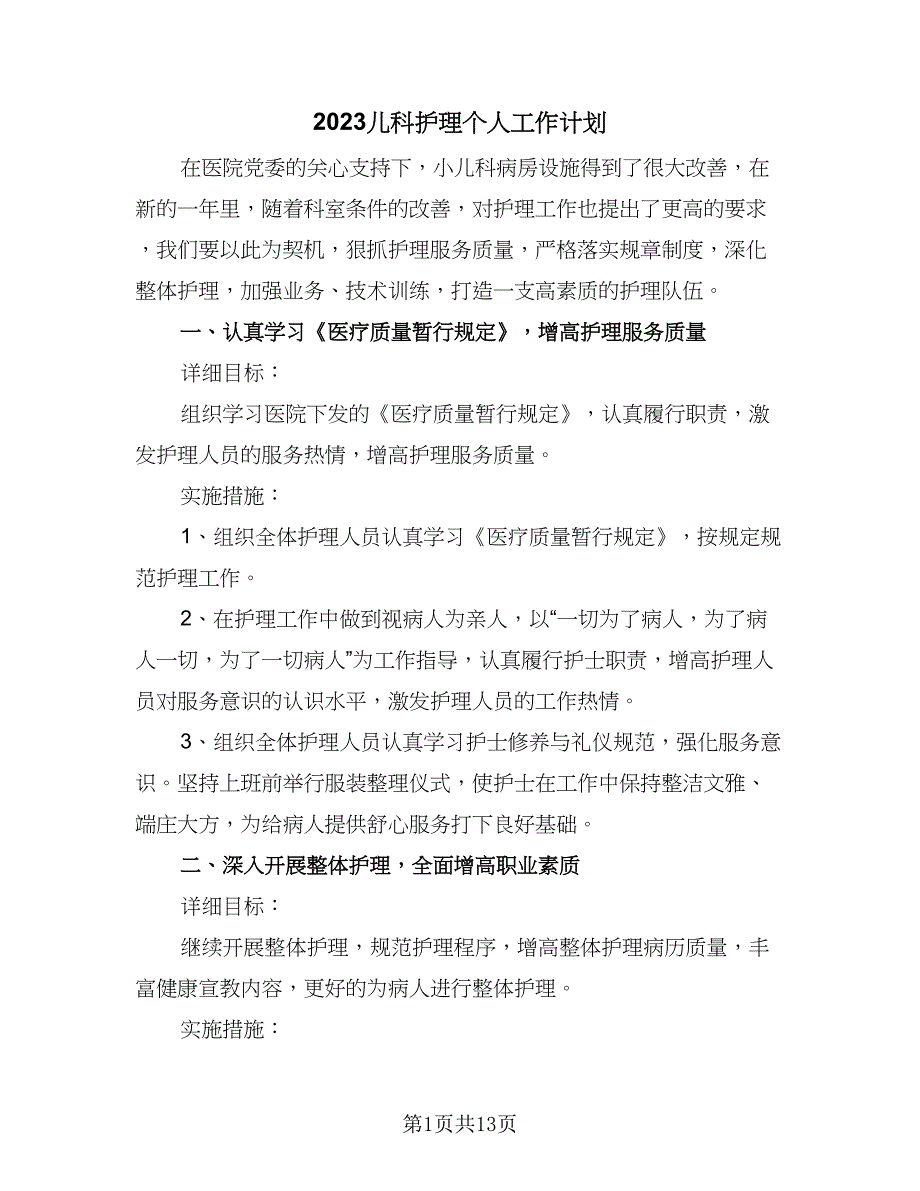 2023儿科护理个人工作计划

在医院党委的关心支持下，小儿科病房设施得到了很大改善，在新的一年里，随着科室条件的改善，对护理工作也提出了更高的要求，我们要以此为契机，狠抓护理服务质量，严格落实规章制度，深化整体护理，加强业务、技术训练，打造一支高素质的护理队伍。

一、认真学习《医疗质量暂行规定》，增高护理服务质量

详细目标：

组织学习医院下发的《医疗质量暂行规定》，认真履行职责，激发护理人员的服务热情，增高护理服务质量。

实施措施：

1、组织全体护理人员认真学习《医疗质量暂行规定》，按规定规范护理工作。

2、在护理工作中做到视病人为亲人，以“一切为了病人，为了病人一切，为了一切病人”为工作指导，认真履行护士职责，增高护理人员对服务意识的认识水平，激发护理人员的工作热情。

3、组织全体护理人员认真学习护士修养与礼仪规范，强化服务意识。坚持上班前举行服装整理仪式，使护士在工作中保持整洁文雅、端庄大方，为给病人提供舒心服务打下良好基础。

二、深入开展整体护理，全面增高职业素质

详细目标：

继续开展整体护理，规范护理程序，增高整体护理病历质量，丰富健康宣教内容，更好的为病人进行整体护理。

实施措施：

第1页共13页